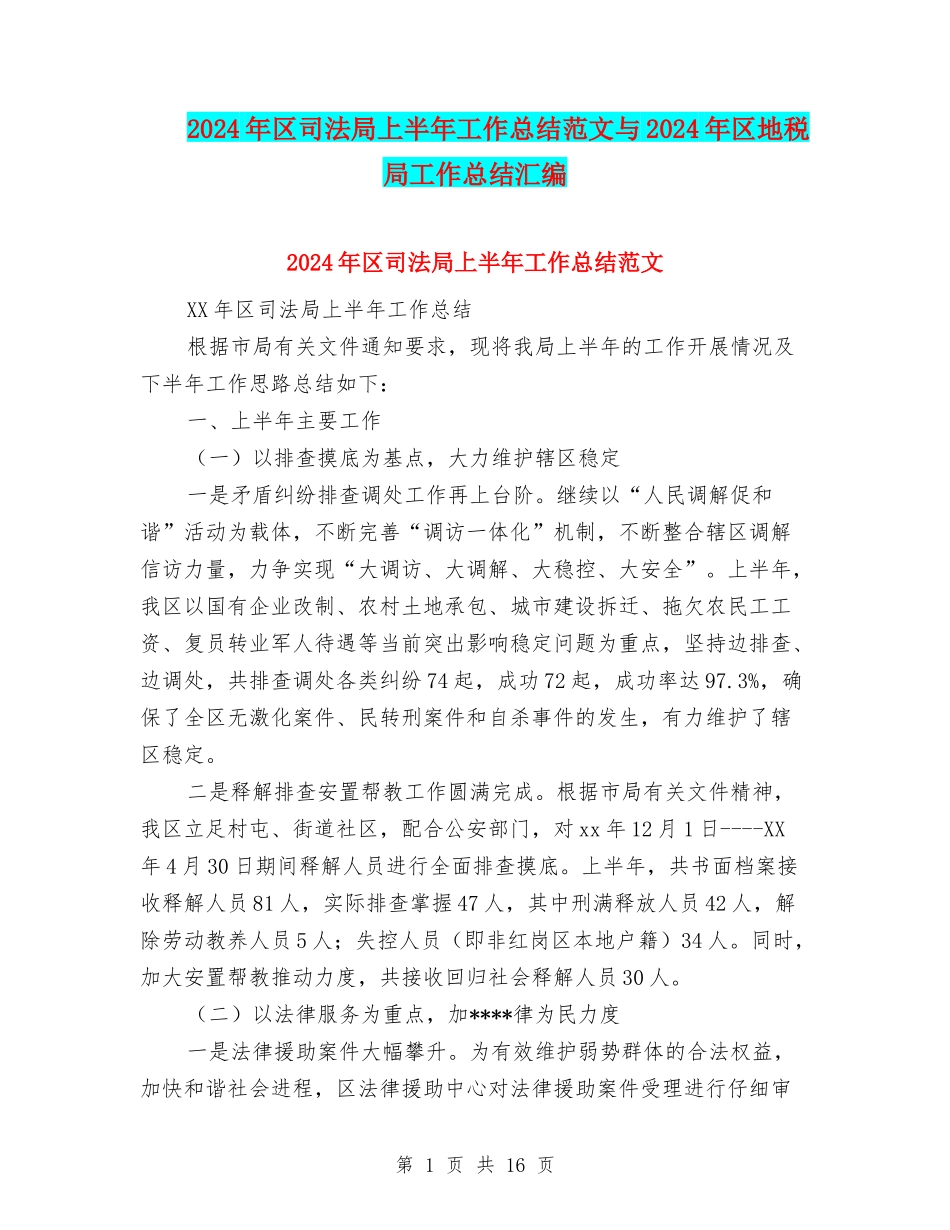 2024年区司法局上半年工作总结范文与2024年区地税局工作总结汇编

2024年区司法局上半年工作总结范文

XX年区司法局上半年工作总结

根据市局有关文件通知要求，现将我局上半年的工作开展情况及下半年工作思路总结如下：

一、上半年主要工作

（一）以排查摸底为基点，大力维护辖区稳定

一是矛盾纠纷排查调处工作再上台阶。继续以“人民调解促和谐”活动为载体，不断完善“调访一体化”机制，不断整合辖区调解信访力量，力争实现“大调访、大调解、大稳控、大安全”。上半年，我区以国有企业改制、农村土地承包、城市建设拆迁、拖欠农民工工资、复员转业军人待遇等当前突出影响稳定问题为重点，坚持边排查、边调处，共排查调处各类纠纷74起，成功72起，成功率达97.3%，确保了全区无激化案件、民转刑案件和自杀事件的发生，有力维护了辖区稳定。

二是释解排查安置帮教工作圆满完成。根据市局有关文件精神，我区立足村屯、街道社区，配合公安部门，对xx年12月1日----XX年4月30日期间释解人员进行全面排查摸底。上半年，共书面档案接收释解人员81人，实际排查掌握47人，其中刑满释放人员42人，解除劳动教养人员5人；失控人员（即非红岗区本地户籍）34人。同时，加大安置帮教推动力度，共接收回归社会释解人员30人。

（二）以法律服务为重点，加****律为民力度

一是法律援助案件大幅攀升。为有效维护弱势群体的合法权益，加快和谐社会进程，区法律援助中心对法律援助案件受理进行仔细审

第 1 页 共 16 页